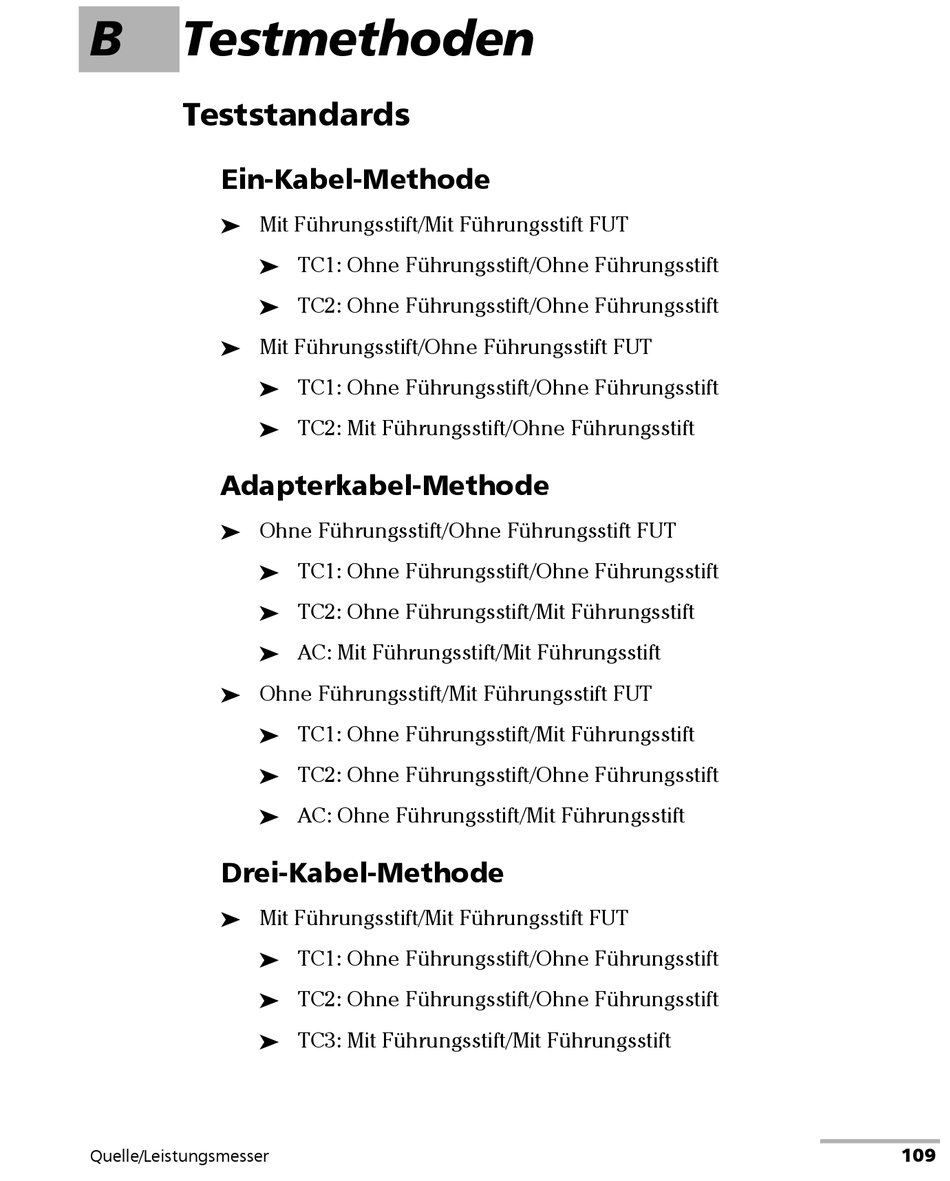 B Testmethoden

Teststandards

Ein-Kabel-Methode

➤ Mit Führungsstift/Mit Führungsstift FUT

➤ TC1: Ohne Führungsstift/Ohne Führungsstift

➤ TC2: Ohne Führungsstift/Ohne Führungsstift

➤ Mit Führungsstift/Ohne Führungsstift FUT

➤ TC1: Ohne Führungsstift/Ohne Führungsstift

➤ TC2: Mit Führungsstift/Ohne Führungsstift

Adapterkabel-Methode

➤ Ohne Führungsstift/Ohne Führungsstift FUT

➤ TC1: Ohne Führungsstift/Ohne Führungsstift

➤ TC2: Ohne Führungsstift/Mit Führungsstift

➤ AC: Mit Führungsstift/Mit Führungsstift

➤ Ohne Führungsstift/Mit Führungsstift FUT

➤ TC1: Ohne Führungsstift/Mit Führungsstift

➤ TC2: Ohne Führungsstift/Ohne Führungsstift

➤ AC: Ohne Führungsstift/Mit Führungsstift

Drei-Kabel-Methode

➤ Mit Führungsstift/Mit Führungsstift FUT

➤ TC1: Ohne Führungsstift/Ohne Führungsstift

➤ TC2: Ohne Führungsstift/Ohne Führungsstift

➤ TC3: Mit Führungsstift/Mit Führungsstift

Quelle/Leistungsmesser

109